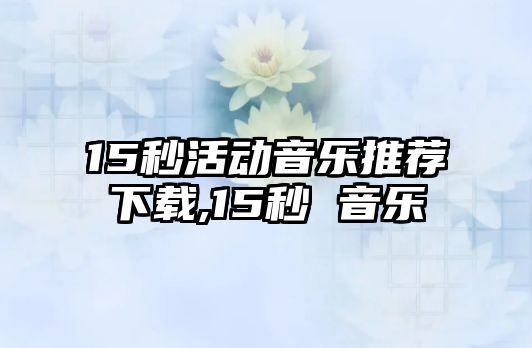 15秒活动音乐推荐下载,15秒 音乐